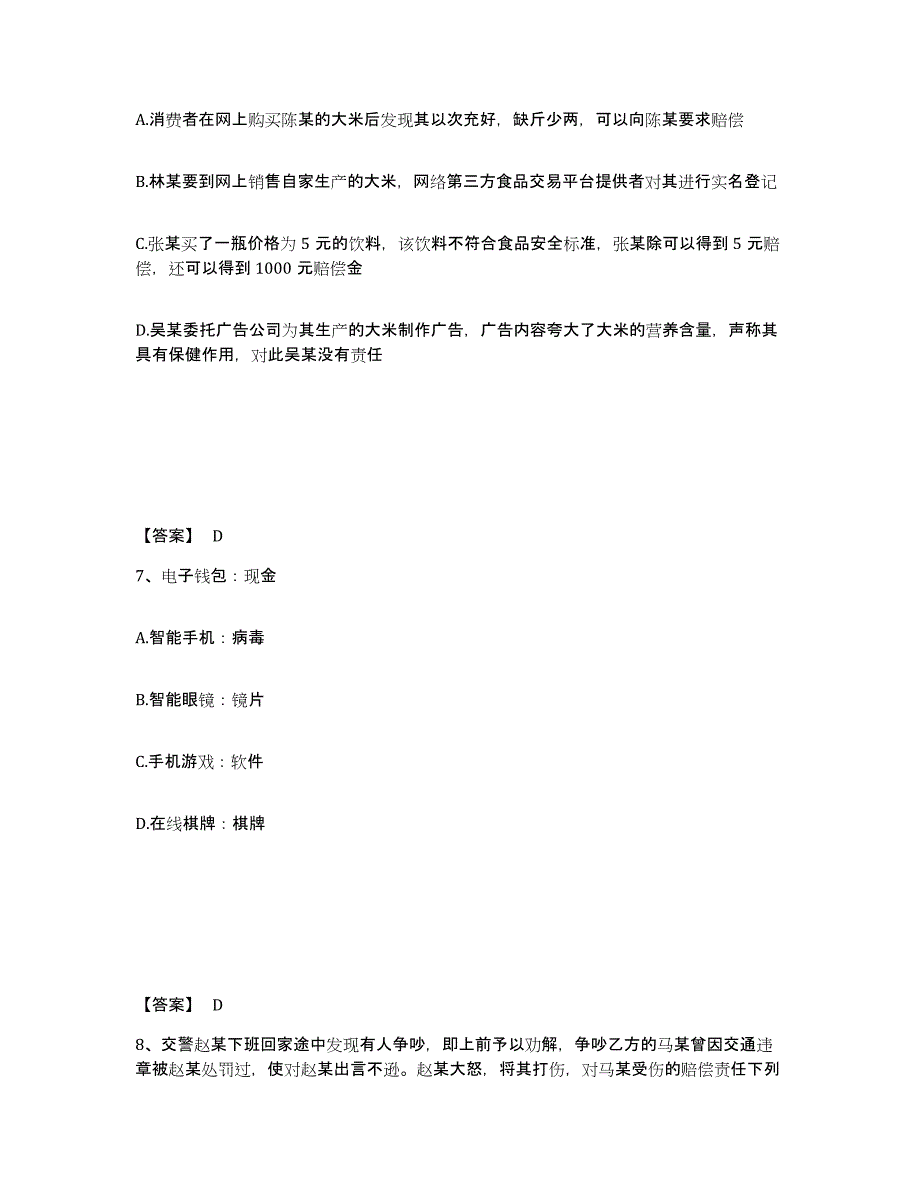 A.消费者在网上购买陈某的大米后发现其以次充好，缺斤少两，可以向陈某要求赔偿

B.林某要到网上销售自家生产的大米，网络第三方食品交易平台提供者对其进行实名登记

C.张某买了一瓶价格为 5 元的饮料，该饮料不符合食品安全标准，张某除可以得到 5 元赔偿，还可以得到 1000 元赔偿金

D.吴某委托广告公司为其生产的大米制作广告，广告内容夸大了大米的营养含量，声称其具有保健作用，对此吴某没有责任

【答案】 D

7、电子钱包：现金

A.智能手机：病毒

B.智能眼镜：镜片

C.手机游戏：软件

D.在线棋牌：棋牌

【答案】 D

8、交警赵某下班回家途中发现有人争吵，即上前予以劝解，争吵乙方的马某曾因交通违章被赵某处罚过，使对赵某出言不逊。赵某大怒，将其打伤，对马某受伤的赔偿责任下列